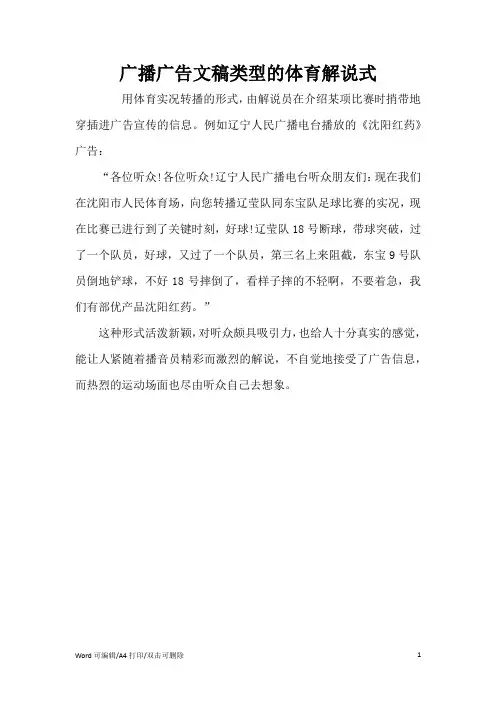 广播广告文稿类型的体育解说式

用体育实况转播的形式，由解说员在介绍某项比赛时捎带地穿插进广告宣传的信息。例如辽宁人民广播电台播放的《沈阳红药》广告：

“各位听众!各位听众!辽宁人民广播电台听众朋友们：现在我们在沈阳市人民体育场，向您转播辽莹队同东宝队足球比赛的实况，现在比赛已进行到了关键时刻，好球!辽莹队 18 号断球，带球突破，过了一个队员，好球，又过了一个队员，第三名上来阻截，东宝 9 号队员倒地铲球，不好 18 号摔倒了，看样子摔的不轻啊，不要着急，我们有部优产品沈阳红药。”

这种形式活泼新颖，对听众颇具吸引力，也给人十分真实的感觉，能让人紧随着播音员精彩而激烈的解说，不自觉地接受了广告信息，而热烈的运动场面也尽由听众自己去想象。

Word 可编辑/A4 打印/双击可删除

1